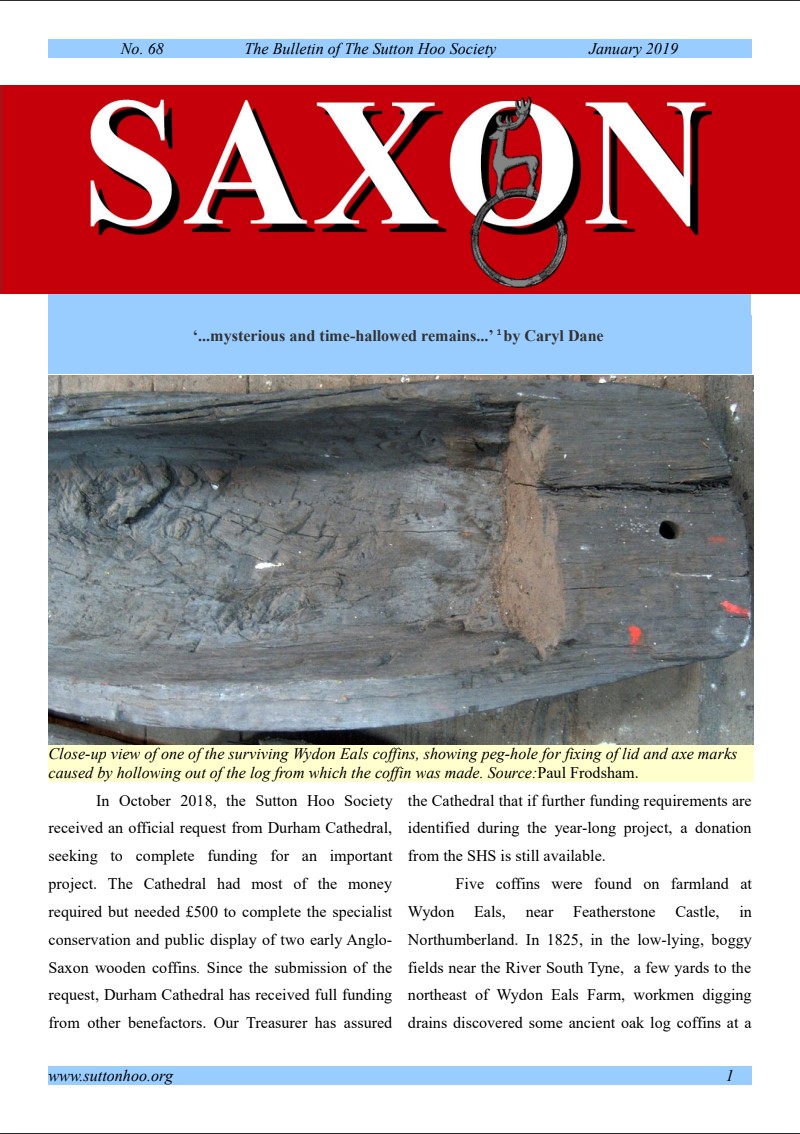 No. 68 The Bulletin of The Sutton Hoo Society January 2019

SAXON

'...mysterious and time-hallowed remains...' $^1$ by Caryl Dane

Close-up view of one of the surviving Wydon Eals coffins, showing peg-hole for fixing of lid and axe marks caused by hollowing out of the log from which the coffin was made. Source: Paul Frodsham.

In October 2018, the Sutton Hoo Society received an official request from Durham Cathedral, seeking to complete funding for an important project. The Cathedral had most of the money required but needed £500 to complete the specialist conservation and public display of two early Anglo-Saxon wooden coffins. Since the submission of the request, Durham Cathedral has received full funding from other benefactors. Our Treasurer has assured the Cathedral that if further funding requirements are identified during the year-long project, a donation from the SHS is still available.

Five coffins were found on farmland at Wydon Eals, near Featherstone Castle, in Northumberland. In 1825, in the low-lying, boggy fields near the River South Tyne, a few yards to the northeast of Wydon Eals Farm, workmen digging drains discovered some ancient oak log coffins at a

www.suttonhoo.org 1